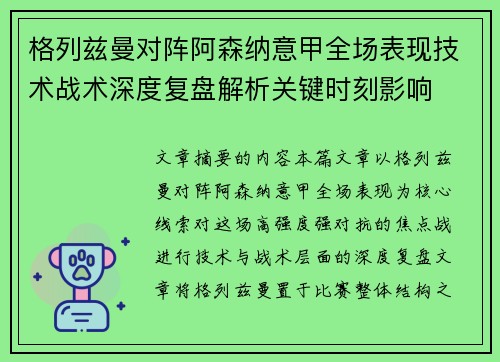 格列兹曼对阵阿森纳意甲全场表现技术战术深度复盘解析关键时刻影响

文章摘要的内容本篇文章以格列兹曼对阵阿森纳意甲全场表现为核心线索对这场高强度强对抗的焦点战进行技术与战术层面的深度复盘文章将格列兹曼置于比赛整体结构之